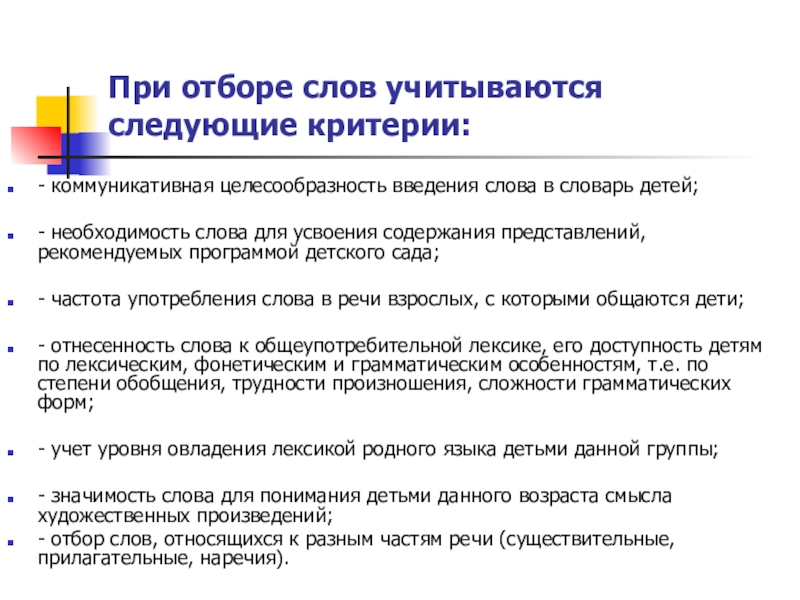 При отборе слов учитываются следующие критерии:

- коммуникативная целесообразность введения слова в словарь детей;

- необходимость слова для усвоения содержания представлений, рекомендуемых программой детского сада;

- частота употребления слова в речи взрослых, с которыми общаются дети;

- отнесенность слова к общеупотребительной лексике, его доступность детям по лексическим, фонетическим и грамматическим особенностям, т.е. по степени обобщения, трудности произношения, сложности грамматических форм;

- учет уровня овладения лексикой родного языка детьми данной группы;

- значимость слова для понимания детьми данного возраста смысла художественных произведений;

- отбор слов, относящихся к разным частям речи (существительные, прилагательные, наречия).